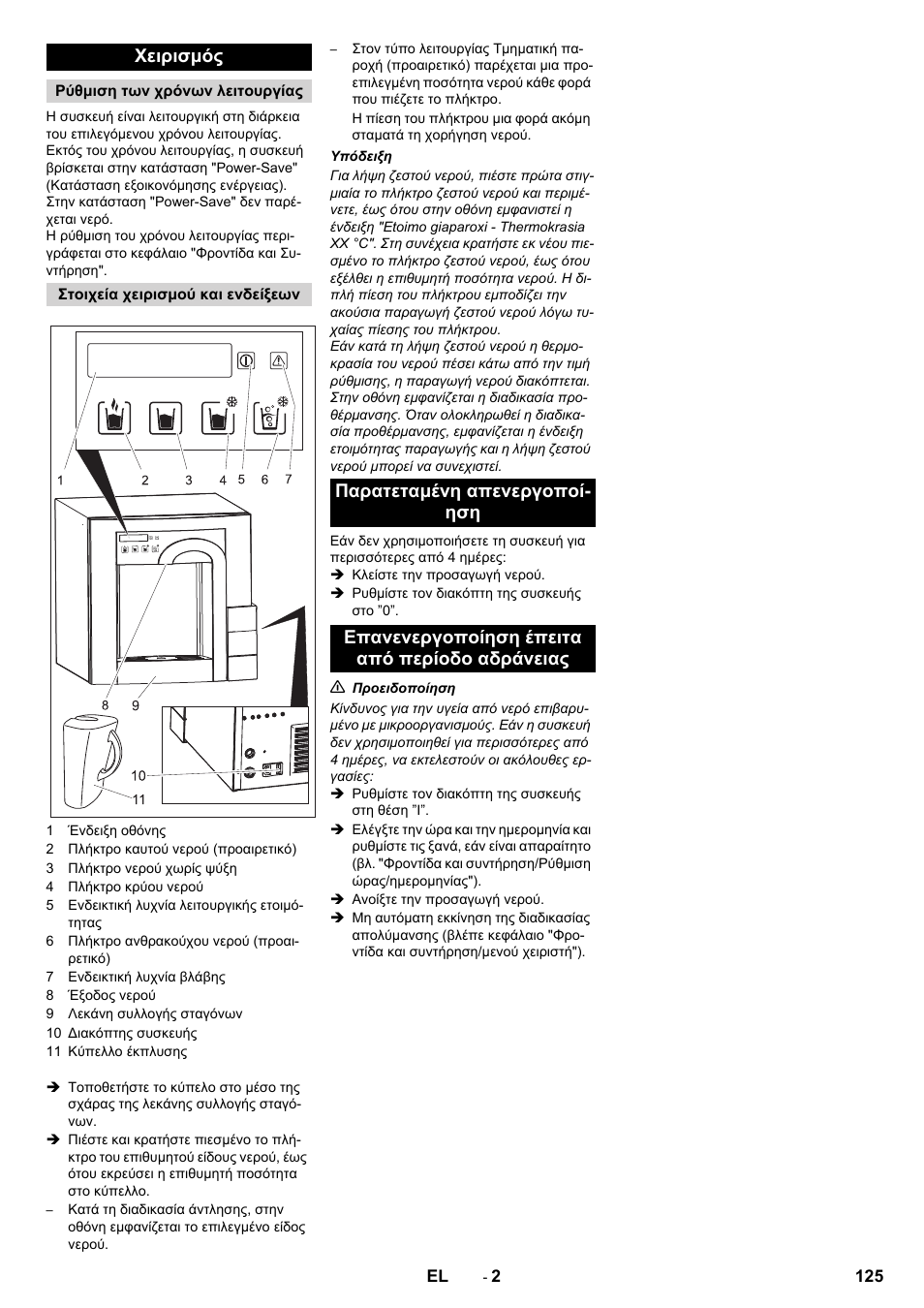 Χειρισμός

Ρύθμιση των χρόνων λειτουργίας

Η συσκευή είναι λειτουργική στη διάρκεια του επιλεγόμενου χρόνου λειτουργίας. Εκτός του χρόνου λειτουργίας, η συσκευή βρίσκεται στην κατάσταση "Power-Save" (Κατάσταση εξοικονόμησης ενέργειας). Στην κατάσταση "Power-Save" δεν παρέχεται νερό.
Η ρύθμιση του χρόνου λειτουργίας περιγράφεται στο κεφάλαιο "Φροντίδα και Συντήρηση".

Στοιχεία χειρισμού και ενδείξεων

1 2 3 4 5 6 7
8 9
10
11

1 Ένδειξη οθόνης
2 Πλήκτρο καυτού νερού (προαιρετικό)
3 Πλήκτρο νερού χωρίς ψύξη
4 Πλήκτρο κρύου νερού
5 Ενδεικτική λυχνία λειτουργικής ετοιμότητας
6 Πλήκτρο ανθρακούχου νερού (προαιρετικό)
7 Ενδεικτική λυχνία βλάβης
8 Έξοδος νερού
9 Λεκάνη συλλογής σταγόνων
10 Διακόπτης συσκευής
11 Κύπελλο έκπλυσης

➔ Τοποθετήστε το κύπελο στο μέσο της σχάρας της λεκάνης συλλογής σταγόνων.
➔ Πιέστε και κρατήστε πιεσμένο το πλήκτρο του επιθυμητού είδους νερού, έως ότου εκρεύσει η επιθυμητή ποσότητα στο κύπελλο.
– Κατά τη διαδικασία άντλησης, στην οθόνη εμφανίζεται το επιλεγμένο είδος νερού.
– Στον τύπο λειτουργίας Τμηματική παροχή (προαιρετικό) παρέχεται μια προεπιλεγμένη ποσότητα νερού κάθε φορά που πιέζετε το πλήκτρο.
Η πίεση του πλήκτρου μια φορά ακόμη σταματά τη χορήγηση νερού.

Υπόδειξη
Για λήψη ζεστού νερού, πιέστε πρώτα στιγμιαία το πλήκτρο ζεστού νερού και περιμένετε, έως ότου στην οθόνη εμφανιστεί η ένδειξη "Etoimo giaparoxi - Thermokrasia XX °C". Στη συνέχεια κρατήστε εκ νέου πιεσμένο το πλήκτρο ζεστού νερού, έως ότου εξέλθει η επιθυμητή ποσότητα νερού. Η διπλή πίεση του πλήκτρου εμποδίζει την ακούσια παραγωγή ζεστού νερού λόγω τυχαίας πίεσης του πλήκτρου.
Εάν κατά τη λήψη ζεστού νερού η θερμοκρασία του νερού πέσει κάτω από την τιμή ρύθμισης, η παραγωγή νερού διακόπτεται. Στην οθόνη εμφανίζεται η διαδικασία προθέρμανσης. Όταν ολοκληρωθεί η διαδικασία προθέρμανσης, εμφανίζεται η ένδειξη ετοιμότητας παραγωγής και η λήψη ζεστού νερού μπορεί να συνεχιστεί.

Παρατεταμένη απενεργοποίηση

Εάν δεν χρησιμοποιήσετε τη συσκευή για περισσότερες από 4 ημέρες:
➔ Κλείστε την προσαγωγή νερού.
➔ Ρυθμίστε τον διακόπτη της συσκευής στο "0".

Επανενεργοποίηση έπειτα από περίοδο αδράνειας

⚠ Προειδοποίηση
Κίνδυνος για την υγεία από νερό επιβαρυμένο με μικροοργανισμούς. Εάν η συσκευή δεν χρησιμοποιηθεί για περισσότερες από 4 ημέρες, να εκτελεστούν οι ακόλουθες εργασίες:
➔ Ρυθμίστε τον διακόπτη της συσκευής στη θέση "I".
➔ Ελέγξτε την ώρα και την ημερομηνία και ρυθμίστε τις ξανά, εάν είναι απαραίτητο (βλ. "Φροντίδα και συντήρηση/Ρύθμιση ώρας/ημερομηνίας").
➔ Ανοίξτε την προσαγωγή νερού.
➔ Μη αυτόματη εκκίνηση της διαδικασίας απολύμανσης (βλέπε κεφάλαιο "Φροντίδα και συντήρηση/μενού χειριστή").

EL - 2 125